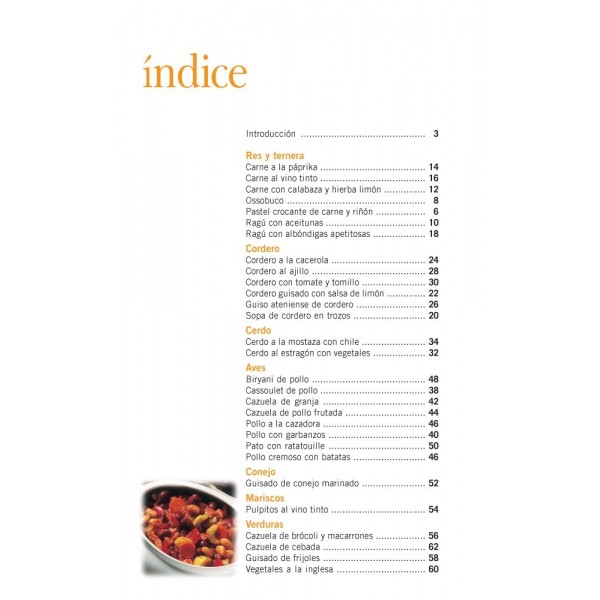 índice

Introducción 3

Res y ternera
Carne a la páprika 14
Carne al vino tinto 16
Carne con calabaza y hierba limón 12
Ossobuco 8
Pastel crocante de carne y riñón 6
Ragú con aceitunas 10
Ragú con albóndigas apetitosas 18

Cordero
Cordero a la cacerola 24
Cordero al ajillo 28
Cordero con tomate y tomillo 30
Cordero guisado con salsa de limón 22
Guiso ateniense de cordero 26
Sopa de cordero en trozos 20

Cerdo
Cerdo a la mostaza con chile 34
Cerdo al estragón con vegetales 32

Aves
Biryani de pollo 48
Cassoulet de pollo 38
Cazuela de granja 42
Cazuela de pollo frutada 44
Pollo a la cazadora 46
Pollo con garbanzos 40
Pato con ratatouille 50
Pollo cremoso con batatas 46

Conejo
Guisado de conejo marinado 52

Mariscos
Pulpitos al vino tinto 54

Verduras
Cazuela de brócoli y macarrones 56
Cazuela de cebada 62
Guisado de frijoles 58
Vegetales a la inglesa 60